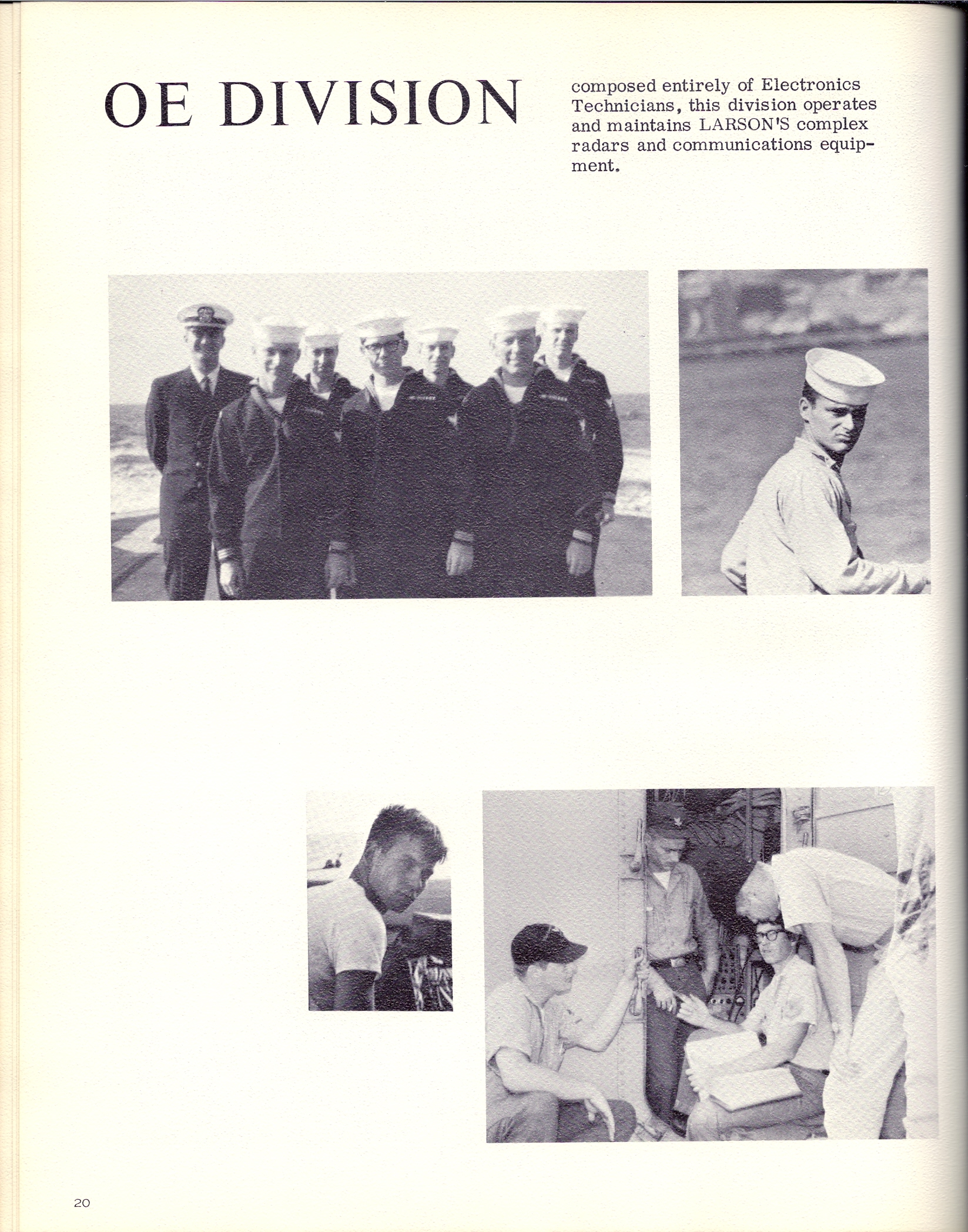 OE DIVISION

composed entirely of Electronics Technicians, this division operates and maintains LARSON'S complex radars and communications equipment.

20